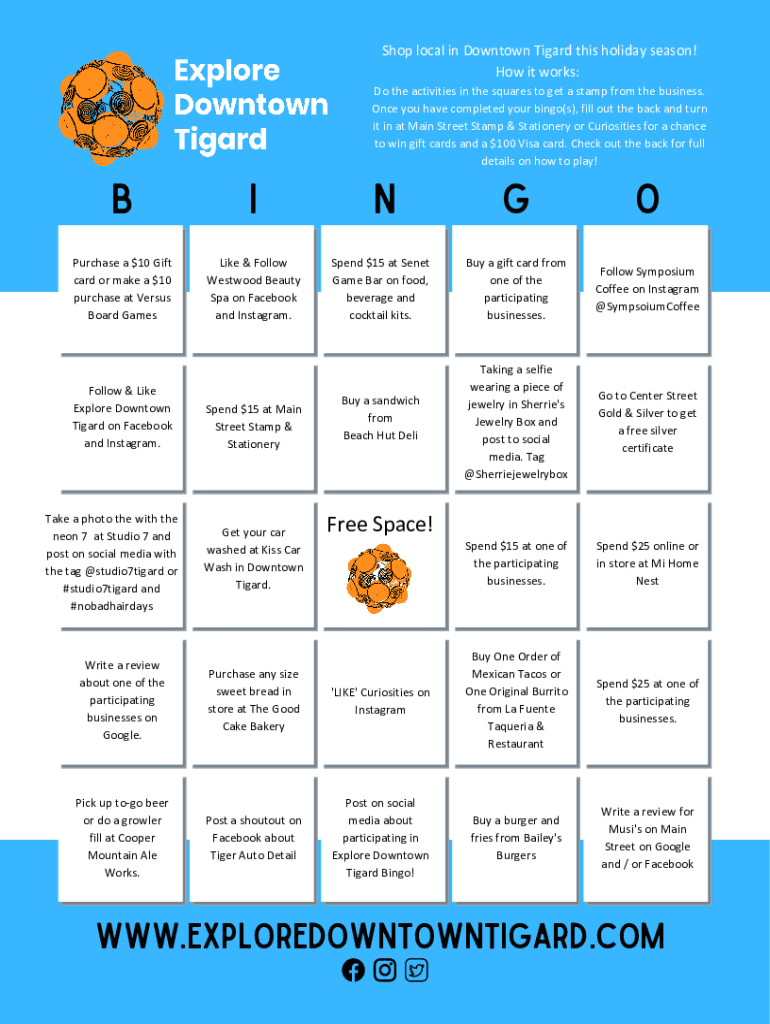 Explore Downtown Tigard

Shop local in Downtown Tigard this holiday season!
How it works:
Do the activities in the squares to get a stamp from the business. Once you have completed your bingo(s), fill out the back and turn it in at Main Street Stamp & Stationery or Curiosities for a chance to win gift cards and a $100 Visa card. Check out the back for full details on how to play!

| B | I | N | G | O |
|---|---|---|---|---|
| Purchase a $10 Gift card or make a $10 purchase at Versus Board Games | Like & Follow Westwood Beauty Spa on Facebook and Instagram. | Spend $15 at Senet Game Bar on food, beverage and cocktail kits. | Buy a gift card from one of the participating businesses. | Follow Symposium Coffee on Instagram @SympsoiumCoffee |
| Follow & Like Explore Downtown Tigard on Facebook and Instagram. | Spend $15 at Main Street Stamp & Stationery | Buy a sandwich from Beach Hut Deli | Taking a selfie wearing a piece of jewelry in Sherrie's Jewelry Box and post to social media. Tag @Sherriejewelrybox | Go to Center Street Gold & Silver to get a free silver certificate |
| Take a photo the with the neon 7 at Studio 7 and post on social media with the tag @studio7tigard or #studio7tigard and #nobadhairdays | Get your car washed at Kiss Car Wash in Downtown Tigard. | Free Space! | Spend $15 at one of the participating businesses. | Spend $25 online or in store at Mi Home Nest |
| Write a review about one of the participating businesses on Google. | Purchase any size sweet bread in store at The Good Cake Bakery | 'LIKE' Curiosities on Instagram | Buy One Order of Mexican Tacos or One Original Burrito from La Fuente Taqueria & Restaurant | Spend $25 at one of the participating businesses. |
| Pick up to-go beer or do a growler fill at Cooper Mountain Ale Works. | Post a shoutout on Facebook about Tiger Auto Detail | Post on social media about participating in Explore Downtown Tigard Bingo! | Buy a burger and fries from Bailey's Burgers | Write a review for Musi's on Main Street on Google and / or Facebook |

WWW.EXPLOREDOWNTOWNTIGARD.COM